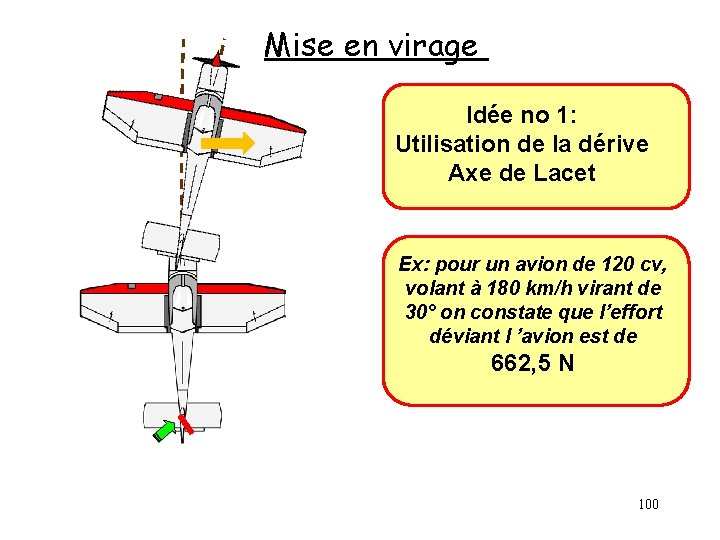 Mise en virage

Idée no 1:
Utilisation de la dérive
Axe de Lacet

Ex: pour un avion de 120 cv, volant à 180 km/h virant de 30° on constate que l'effort déviant l 'avion est de
662,5 N

100